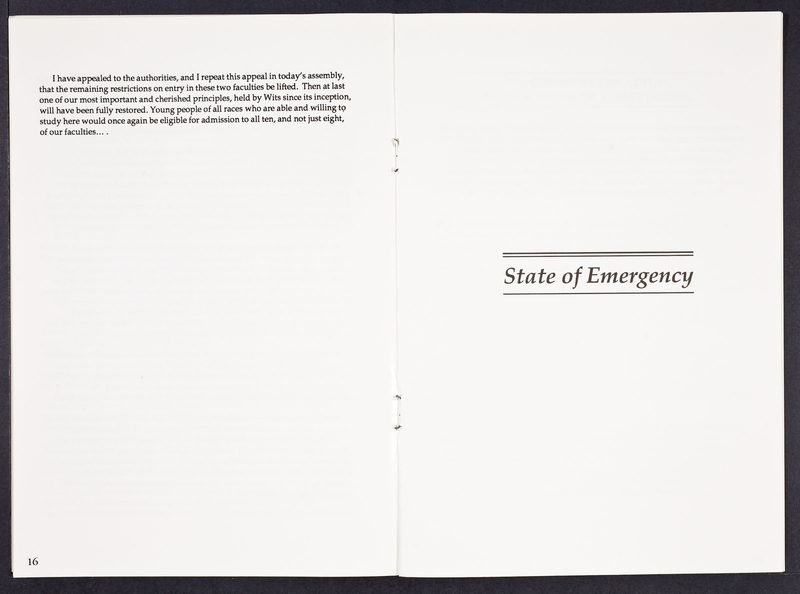 I have appealed to the authorities, and I repeat this appeal in today's assembly, that the remaining restrictions on entry in these two faculties be lifted. Then at last one of our most important and cherished principles, held by Wits since its inception, will have been fully restored. Young people of all races who are able and willing to study here would once again be eligible for admission to all ten, and not just eight, of our faculties... .

16

State of Emergency